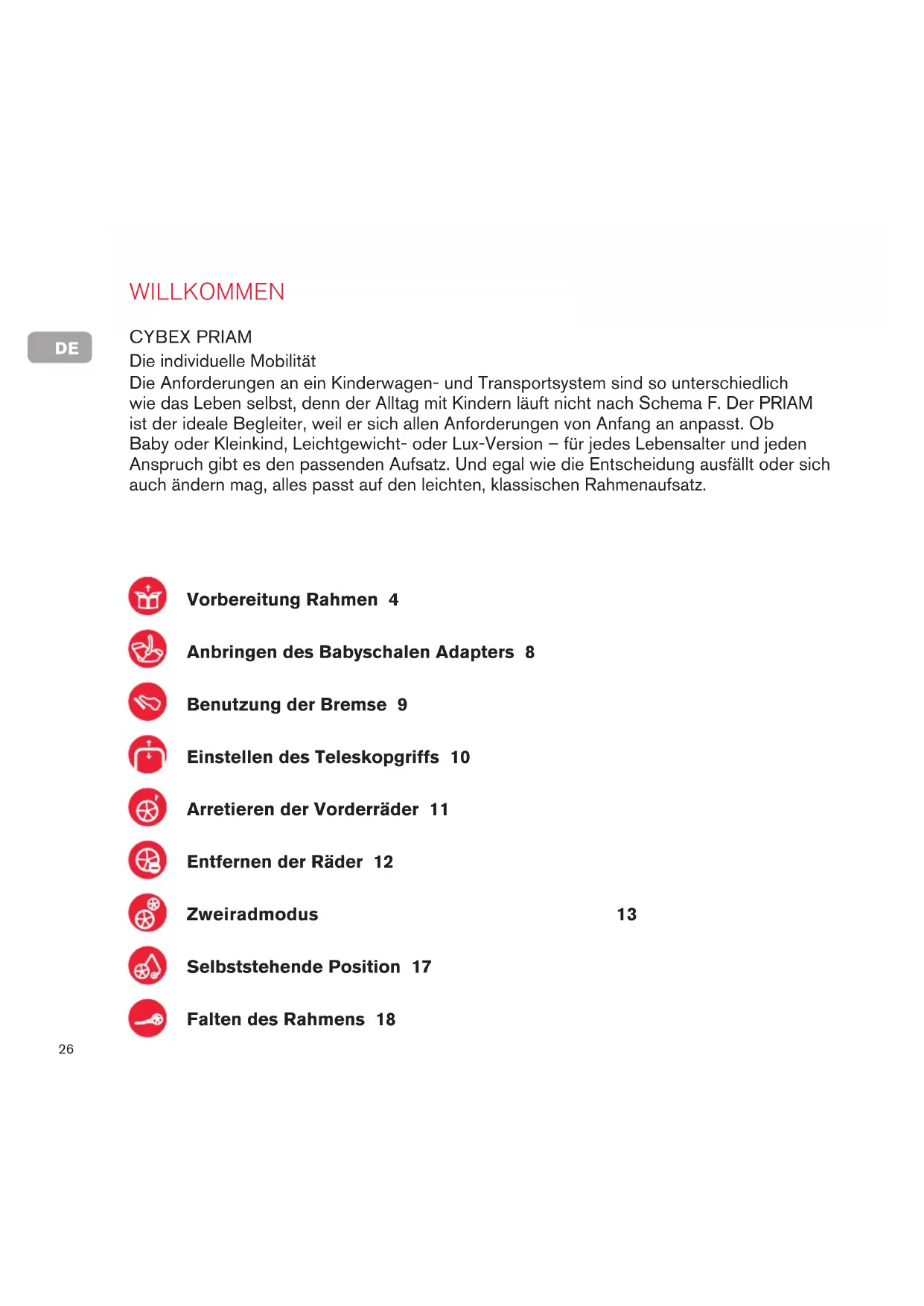 WILLKOMMEN

DE

CYBEX PRIAM
Die individuelle Mobilität
Die Anforderungen an ein Kinderwagen- und Transportsystem sind so unterschiedlich wie das Leben selbst, denn der Alltag mit Kindern läuft nicht nach Schema F. Der PRIAM ist der ideale Begleiter, weil er sich allen Anforderungen von Anfang an anpasst. Ob Baby oder Kleinkind, Leichtgewicht- oder Lux-Version – für jedes Lebensalter und jeden Anspruch gibt es den passenden Aufsatz. Und egal wie die Entscheidung ausfällt oder sich auch ändern mag, alles passt auf den leichten, klassischen Rahmenaufsatz.

Vorbereitung Rahmen 4

Anbringen des Babyschalen Adapters 8

Benutzung der Bremse 9

Einstellen des Teleskopgriffs 10

Arretieren der Vorderräder 11

Entfernen der Räder 12

Zweiradmodus 13

Selbststehende Position 17

Falten des Rahmens 18

26